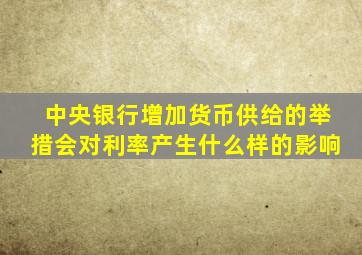 中央银行增加货币供给的举措会对利率产生什么样的影响